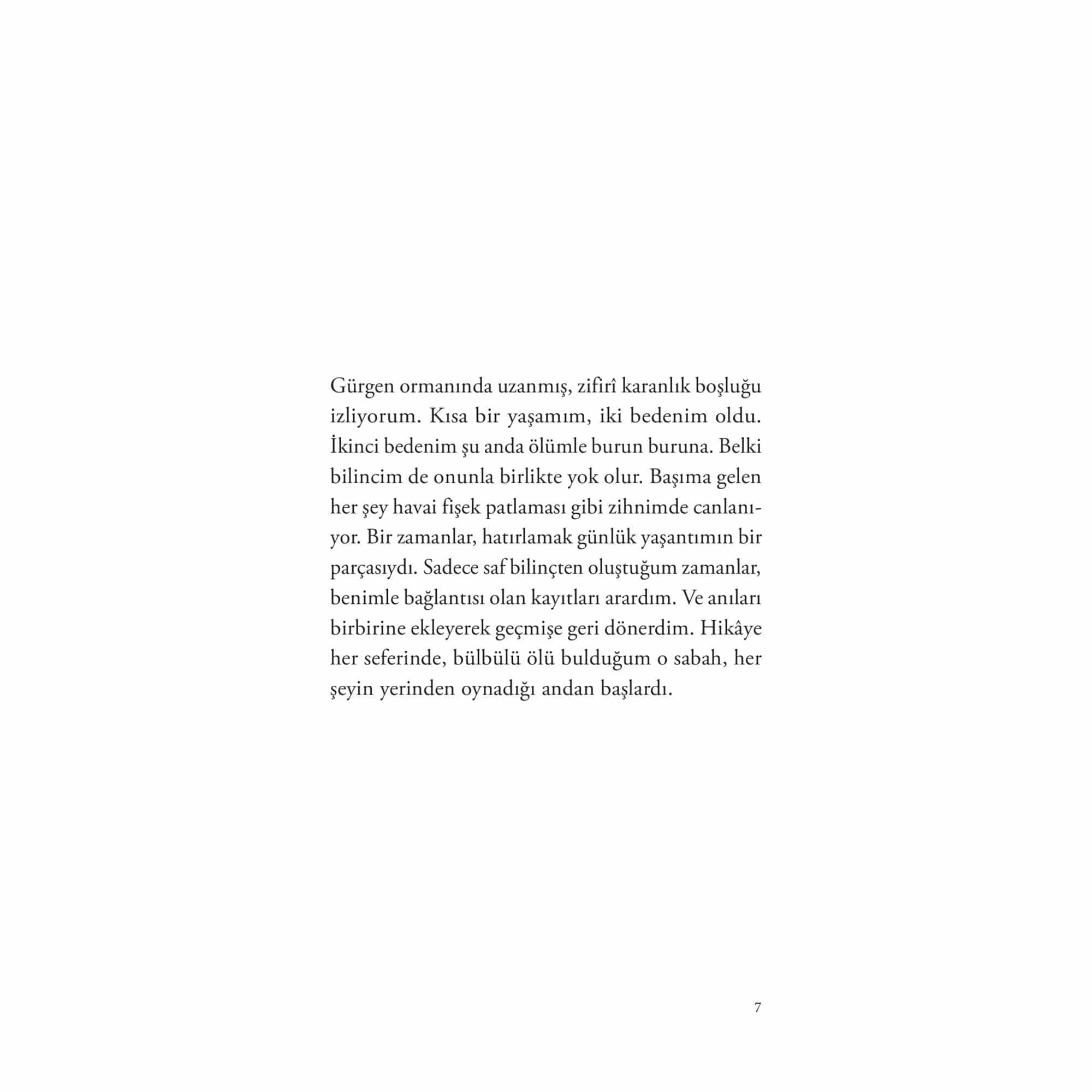 Gürgen ormanında uzanmış, zifirî karanlık boşluğu izliyorum. Kısa bir yaşamım, iki bedenim oldu. İkinci bedenim şu anda ölümle burun buruna. Belki bilincim de onunla birlikte yok olur. Başıma gelen her şey havai fişek patlaması gibi zihnimde canlanıyor. Bir zamanlar, hatırlamak günlük yaşantımın bir parçasıydı. Sadece saf bilinçten oluştuğum zamanlar, benimle bağlantısı olan kayıtları arardım. Ve anıları birbirine ekleyerek geçmişe geri dönerdim. Hikâye her seferinde, bülbülü ölü bulduğum o sabah, her şeyin yerinden oynadığı andan başlardı.

7